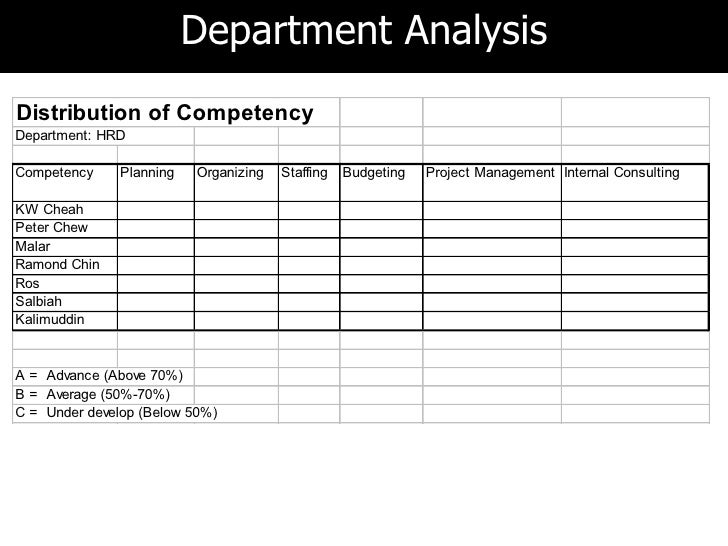 Department Analysis

Distribution of Competency

Department: HRD

| Competency | Planning | Organizing | Staffing | Budgeting | Project Management | Internal Consulting |
|---|---|---|---|---|---|---|
| KW Cheah | | | | | | |
| Peter Chew | | | | | | |
| Malar | | | | | | |
| Ramond Chin | | | | | | |
| Ros | | | | | | |
| Salbiah | | | | | | |
| Kalimuddin | | | | | | |

A = Advance (Above 70%)
B = Average (50%-70%)
C = Under develop (Below 50%)